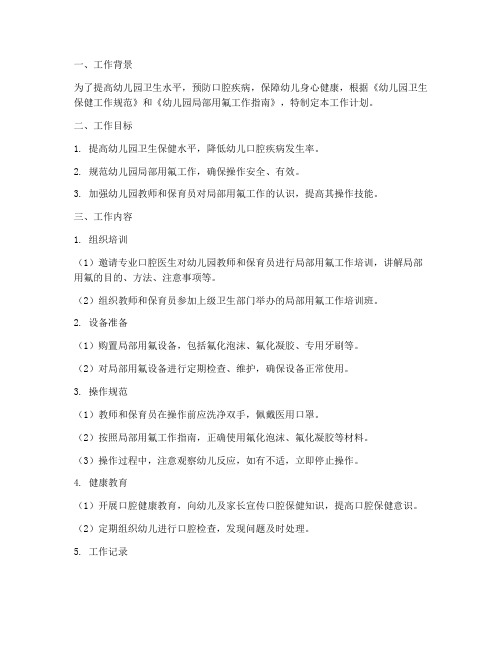 一、工作背景

为了提高幼儿园卫生水平，预防口腔疾病，保障幼儿身心健康，根据《幼儿园卫生保健工作规范》和《幼儿园局部用氟工作指南》，特制定本工作计划。

二、工作目标

1. 提高幼儿园卫生保健水平，降低幼儿口腔疾病发生率。

2. 规范幼儿园局部用氟工作，确保操作安全、有效。

3. 加强幼儿园教师和保育员对局部用氟工作的认识，提高其操作技能。

三、工作内容

1. 组织培训

（1）邀请专业口腔医生对幼儿园教师和保育员进行局部用氟工作培训，讲解局部用氟的目的、方法、注意事项等。

（2）组织教师和保育员参加上级卫生部门举办的局部用氟工作培训班。

2. 设备准备

（1）购置局部用氟设备，包括氟化泡沫、氟化凝胶、专用牙刷等。

（2）对局部用氟设备进行定期检查、维护，确保设备正常使用。

3. 操作规范

（1）教师和保育员在操作前应洗净双手，佩戴医用口罩。

（2）按照局部用氟工作指南，正确使用氟化泡沫、氟化凝胶等材料。

（3）操作过程中，注意观察幼儿反应，如有不适，立即停止操作。

4. 健康教育

（1）开展口腔健康教育，向幼儿及家长宣传口腔保健知识，提高口腔保健意识。

（2）定期组织幼儿进行口腔检查，发现问题及时处理。

5. 工作记录